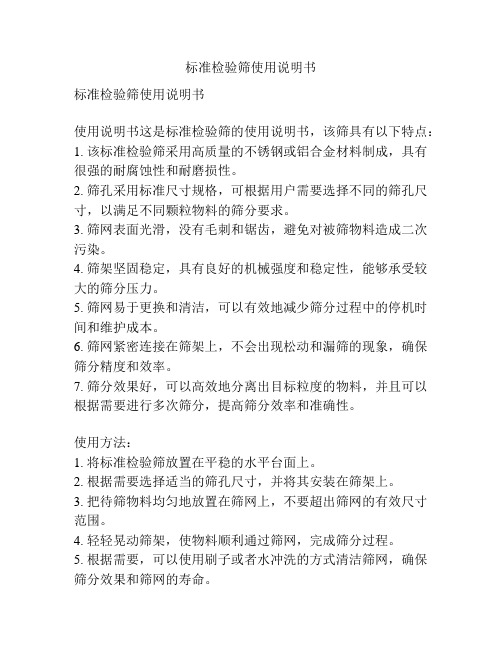 标准检验筛使用说明书

标准检验筛使用说明书

使用说明书这是标准检验筛的使用说明书，该筛具有以下特点：
1. 该标准检验筛采用高质量的不锈钢或铝合金材料制成，具有很强的耐腐蚀性和耐磨损性。
2. 筛孔采用标准尺寸规格，可根据用户需要选择不同的筛孔尺寸，以满足不同颗粒物料的筛分要求。
3. 筛网表面光滑，没有毛刺和锯齿，避免对被筛物料造成二次污染。
4. 筛架坚固稳定，具有良好的机械强度和稳定性，能够承受较大的筛分压力。
5. 筛网易于更换和清洁，可以有效地减少筛分过程中的停机时间和维护成本。
6. 筛网紧密连接在筛架上，不会出现松动和漏筛的现象，确保筛分精度和效率。
7. 筛分效果好，可以高效地分离出目标粒度的物料，并且可以根据需要进行多次筛分，提高筛分效率和准确性。

使用方法：
1. 将标准检验筛放置在平稳的水平台面上。
2. 根据需要选择适当的筛孔尺寸，并将其安装在筛架上。
3. 把待筛物料均匀地放置在筛网上，不要超出筛网的有效尺寸范围。
4. 轻轻晃动筛架，使物料顺利通过筛网，完成筛分过程。
5. 根据需要，可以使用刷子或者水冲洗的方式清洁筛网，确保筛分效果和筛网的寿命。